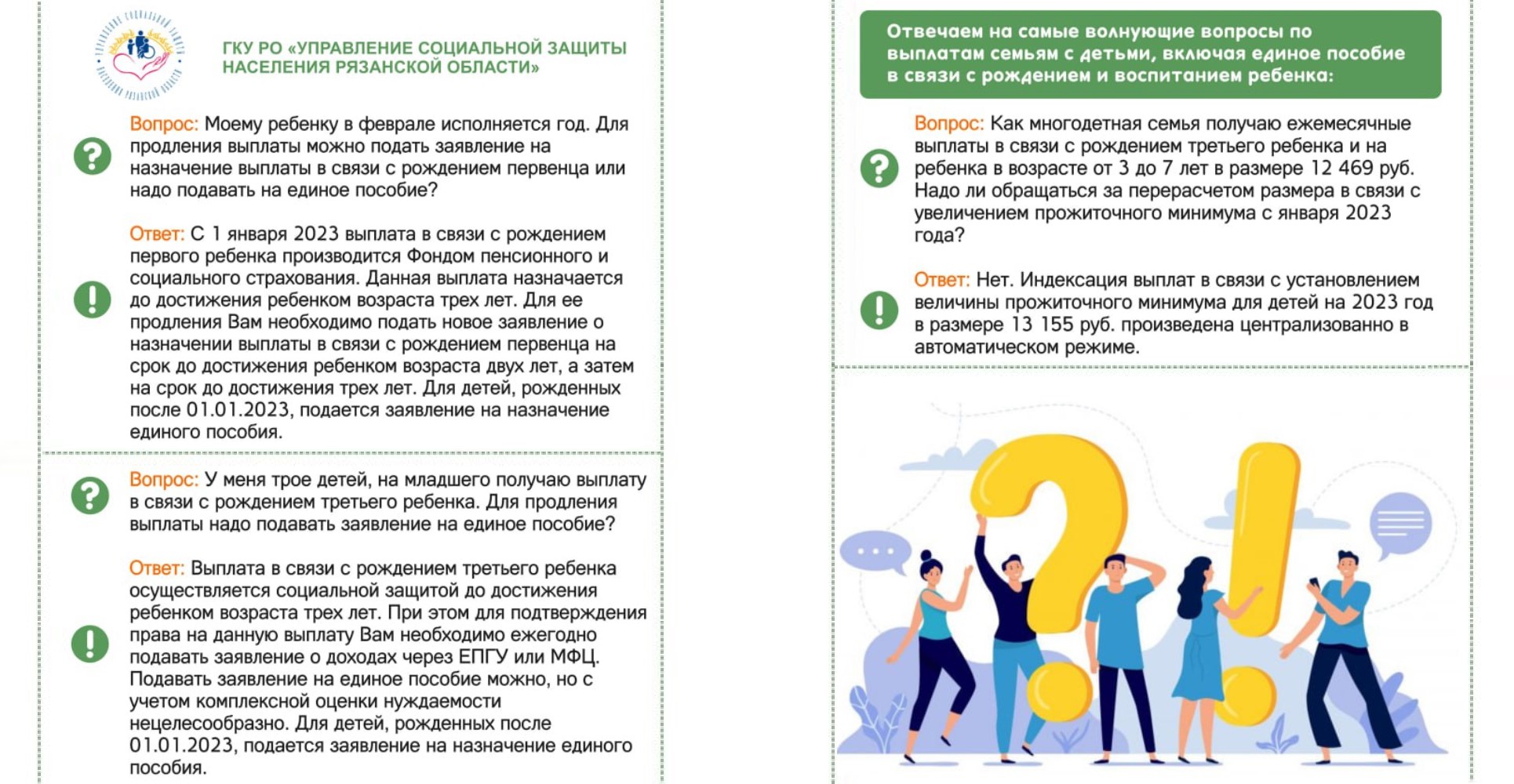 ГКУ РО «УПРАВЛЕНИЕ СОЦИАЛЬНОЙ ЗАЩИТЫ НАСЕЛЕНИЯ РЯЗАНСКОЙ ОБЛАСТИ»

Вопрос: Моему ребенку в феврале исполняется год. Для продления выплаты можно подать заявление на назначение выплаты в связи с рождением первенца или надо подавать на единое пособие?

Ответ: С 1 января 2023 выплата в связи с рождением первого ребенка производится Фондом пенсионного и социального страхования. Данная выплата назначается до достижения ребенком возраста трех лет. Для ее продления Вам необходимо подать новое заявление о назначении выплаты в связи с рождением первенца на срок до достижения ребенком возраста двух лет, а затем на срок до достижения трех лет. Для детей, рожденных после 01.01.2023, подается заявление на назначение единого пособия.

Вопрос: У меня трое детей, на младшего получаю выплату в связи с рождением третьего ребенка. Для продления выплаты надо подавать заявление на единое пособие?

Ответ: Выплата в связи с рождением третьего ребенка осуществляется социальной защитой до достижения ребенком возраста трех лет. При этом для подтверждения права на данную выплату Вам необходимо ежегодно подавать заявление о доходах через ЕПГУ или МФЦ. Подавать заявление на единое пособие можно, но с учетом комплексной оценки нуждаемости нецелесообразно. Для детей, рожденных после 01.01.2023, подается заявление на назначение единого пособия.

Отвечаем на самые волнующие вопросы по выплатам семьям с детьми, включая единое пособие в связи с рождением и воспитанием ребенка:

Вопрос: Как многодетная семья получаю ежемесячные выплаты в связи с рождением третьего ребенка и на ребенка в возрасте от 3 до 7 лет в размере 12 469 руб. Надо ли обращаться за перерасчетом размера в связи с увеличением прожиточного минимума с января 2023 года?

Ответ: Нет. Индексация выплат в связи с установлением величины прожиточного минимума для детей на 2023 год в размере 13 155 руб. произведена централизованно в автоматическом режиме.